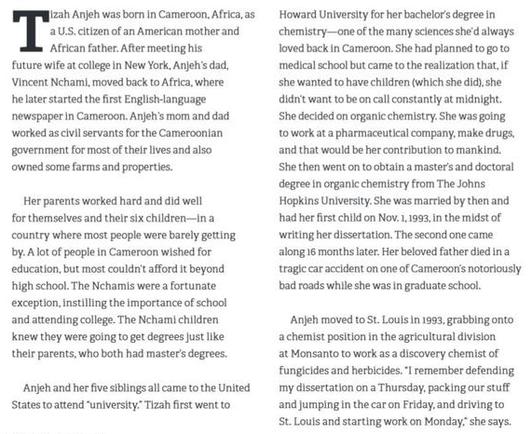 Tizah Anjeh was born in Cameroon, Africa, as a U.S. citizen of an American mother and African father. After meeting his future wife at college in New York, Anjeh's dad, Vincent Nchami, moved back to Africa, where he later started the first English-language newspaper in Cameroon. Anjeh's mom and dad worked as civil servants for the Cameroonian government for most of their lives and also owned some farms and properties.

Her parents worked hard and did well for themselves and their six children—in a country where most people were barely getting by. A lot of people in Cameroon wished for education, but most couldn't afford it beyond high school. The Nchamis were a fortunate exception, instilling the importance of school and attending college. The Nchami children knew they were going to get degrees just like their parents, who both had master's degrees.

Anjeh and her five siblings all came to the United States to attend "university." Tizah first went to Howard University for her bachelor's degree in chemistry—one of the many sciences she'd always loved back in Cameroon. She had planned to go to medical school but came to the realization that, if she wanted to have children (which she did), she didn't want to be on call constantly at midnight. She decided on organic chemistry. She was going to work at a pharmaceutical company, make drugs, and that would be her contribution to mankind. She then went on to obtain a master's and doctoral degree in organic chemistry from The Johns Hopkins University. She was married by then and had her first child on Nov. 1, 1993, in the midst of writing her dissertation. The second one came along 16 months later. Her beloved father died in a tragic car accident on one of Cameroon's notoriously bad roads while she was in graduate school.

Anjeh moved to St. Louis in 1993, grabbing onto a chemist position in the agricultural division at Monsanto to work as a discovery chemist of fungicides and herbicides. "I remember defending my dissertation on a Thursday, packing our stuff and jumping in the car on Friday, and driving to St. Louis and starting work on Monday," she says.